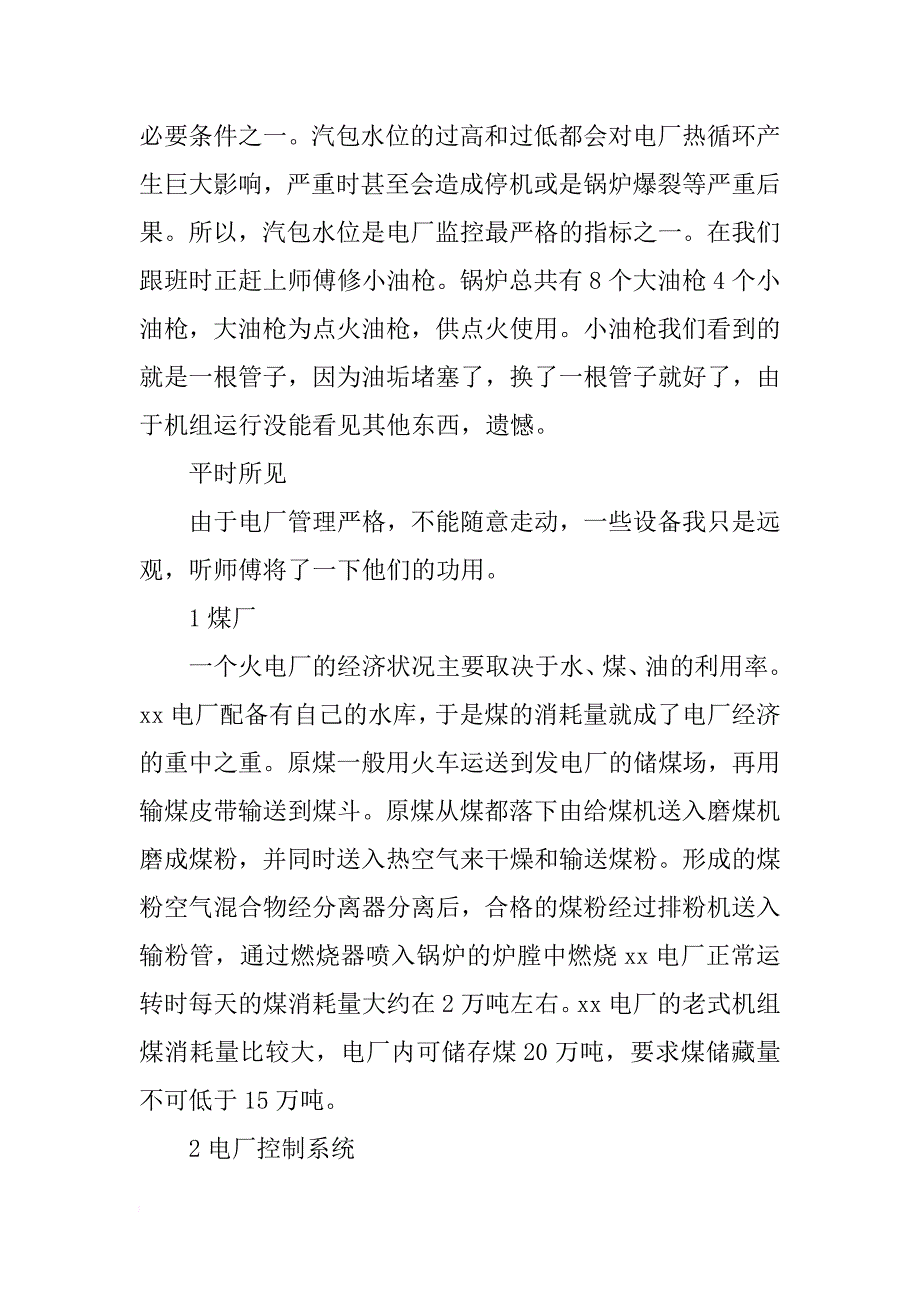 必要条件之一。汽包水位的过高和过低都会对电厂热循环产生巨大影响，严重时甚至会造成停机或是锅炉爆裂等严重后果。所以，汽包水位是电厂监控最严格的指标之一。在我们跟班时正赶上师傅修小油枪。锅炉总共有 8 个大油枪 4 个小油枪，大油枪为点火油枪，供点火使用。小油枪我们看到的就是一根管子，因为油垢堵塞了，换了一根管子就好了，由于机组运行没能看见其他东西，遗憾。

平时所见

由于电厂管理严格，不能随意走动，一些设备我只是远观，听师傅将了一下他们的功用。

1 煤厂

一个火电厂的经济状况主要取决于水、煤、油的利用率。xx 电厂配备有自己的水库，于是煤的消耗量就成了电厂经济的重中之重。原煤一般用火车运送到发电厂的储煤场，再用输煤皮带输送到煤斗。原煤从煤都落下由给煤机送入磨煤机磨成煤粉，并同时送入热空气来干燥和输送煤粉。形成的煤粉空气混合物经分离器分离后，合格的煤粉经过排粉机送入输粉管，通过燃烧器喷入锅炉的炉膛中燃烧 xx 电厂正常运转时每天的煤消耗量大约在 2 万吨左右。xx 电厂的老式机组煤消耗量比较大，电厂内可储存煤 20 万吨，要求煤储藏量不可低于 15 万吨。

2 电厂控制系统